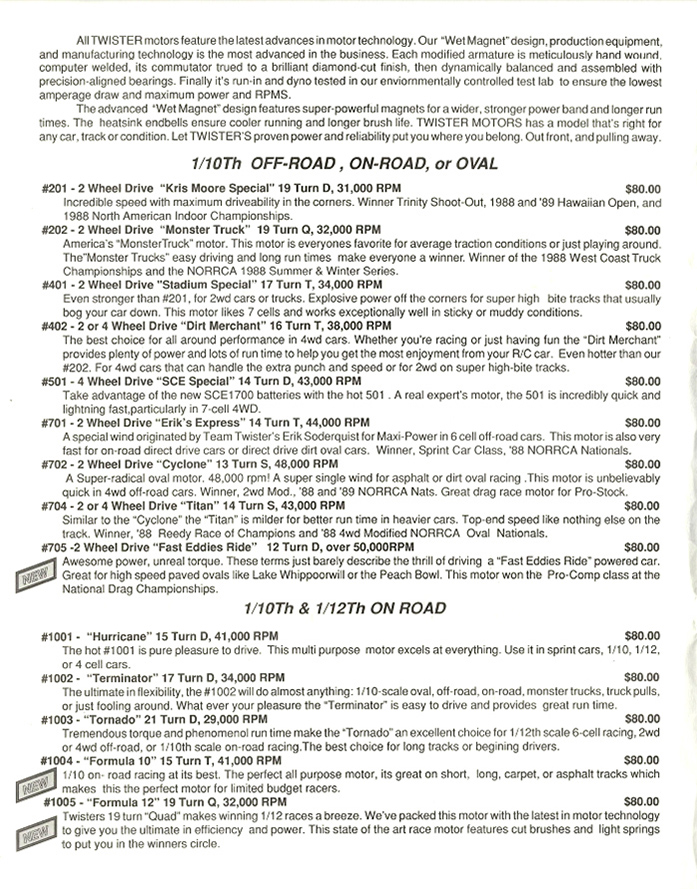 All TWISTER motors feature the latest advances in motor technology. Our "Wet Magnet" design, production equipment, and manufacturing technology is the most advanced in the business. Each modified armature is meticulously hand wound, computer welded, its commutator trued to a brilliant diamond-cut finish, then dynamically balanced and assembled with precision-aligned bearings. Finally it's run-in and dyno tested in our enviornmentally controlled test lab to ensure the lowest amperage draw and maximum power and RPMS.

The advanced "Wet Magnet" design features super-powerful magnets for a wider, stronger power band and longer run times. The heatsink endbells ensure cooler running and longer brush life. TWISTER MOTORS has a model that's right for any car, track or condition. Let TWISTER'S proven power and reliability put you where you belong. Out front, and pulling away.

1/10Th OFF-ROAD , ON-ROAD, or OVAL

#201 - 2 Wheel Drive "Kris Moore Special" 19 Turn D, 31,000 RPM $80.00
Incredible speed with maximum driveability in the corners. Winner Trinity Shoot-Out, 1988 and '89 Hawaiian Open, and 1988 North American Indoor Championships.

#202 - 2 Wheel Drive "Monster Truck" 19 Turn Q, 32,000 RPM $80.00
America's "MonsterTruck" motor. This motor is everyones favorite for average traction conditions or just playing around. The"Monster Trucks" easy driving and long run times make everyone a winner. Winner of the 1988 West Coast Truck Championships and the NORRCA 1988 Summer & Winter Series.

#401 - 2 Wheel Drive "Stadium Special" 17 Turn T, 34,000 RPM $80.00
Even stronger than #201, for 2wd cars or trucks. Explosive power off the corners for super high bite tracks that usually bog your car down. This motor likes 7 cells and works exceptionally well in sticky or muddy conditions.

#402 - 2 or 4 Wheel Drive "Dirt Merchant" 16 Turn T, 38,000 RPM $80.00
The best choice for all around performance in 4wd cars. Whether you're racing or just having fun the "Dirt Merchant" provides plenty of power and lots of run time to help you get the most enjoyment from your R/C car. Even hotter than our #202. For 4wd cars that can handle the extra punch and speed or for 2wd on super high-bite tracks.

#501 - 4 Wheel Drive "SCE Special" 14 Turn D, 43,000 RPM $80.00
Take advantage of the new SCE1700 batteries with the hot 501 . A real expert's motor, the 501 is incredibly quick and lightning fast,particularly in 7-cell 4WD.

#701 - 2 Wheel Drive "Erik's Express" 14 Turn T, 44,000 RPM $80.00
A special wind originated by Team Twister's Erik Soderquist for Maxi-Power in 6 cell off-road cars. This motor is also very fast for on-road direct drive cars or direct drive dirt oval cars. Winner, Sprint Car Class, '88 NORRCA Nationals.

#702 - 2 Wheel Drive "Cyclone" 13 Turn S, 48,000 RPM $80.00
A Super-radical oval motor. 48,000 rpm! A super single wind for asphalt or dirt oval racing .This motor is unbelievably quick in 4wd off-road cars. Winner, 2wd Mod., '88 and '89 NORRCA Nats. Great drag race motor for Pro-Stock.

#704 - 2 or 4 Wheel Drive "Titan" 14 Turn S, 43,000 RPM $80.00
Similar to the "Cyclone" the "Titan" is milder for better run time in heavier cars. Top-end speed like nothing else on the track. Winner, '88 Reedy Race of Champions and '88 4wd Modified NORRCA Oval Nationals.

#705 -2 Wheel Drive "Fast Eddies Ride" 12 Turn D, over 50,000RPM $80.00
NEW
Awesome power, unreal torque. These terms just barely describe the thrill of driving a "Fast Eddies Ride" powered car. Great for high speed paved ovals like Lake Whippoorwill or the Peach Bowl. This motor won the Pro-Comp class at the National Drag Championships.

1/10Th & 1/12Th ON ROAD

#1001 - "Hurricane" 15 Turn D, 41,000 RPM $80.00
The hot #1001 is pure pleasure to drive. This multi purpose motor excels at everything. Use it in sprint cars, 1/10, 1/12, or 4 cell cars.

#1002 - "Terminator" 17 Turn D, 34,000 RPM $80.00
The ultimate in flexibility, the #1002 will do almost anything: 1/10-scale oval, off-road, on-road, monster trucks, truck pulls, or just fooling around. What ever your pleasure the "Terminator" is easy to drive and provides great run time.

#1003 - "Tornado" 21 Turn D, 29,000 RPM $80.00
Tremendous torque and phenomenol run time make the "Tornado" an excellent choice for 1/12th scale 6-cell racing, 2wd or 4wd off-road, or 1/10th scale on-road racing.The best choice for long tracks or begining drivers.

#1004 - "Formula 10" 15 Turn T, 41,000 RPM $80.00
NEW
1/10 on- road racing at its best. The perfect all purpose motor, its great on short, long, carpet, or asphalt tracks which makes this the perfect motor for limited budget racers.

#1005 - "Formula 12" 19 Turn Q, 32,000 RPM $80.00
NEW
Twisters 19 turn "Quad" makes winning 1/12 races a breeze. We've packed this motor with the latest in motor technology to give you the ultimate in efficiency and power. This state of the art race motor features cut brushes and light springs to put you in the winners circle.